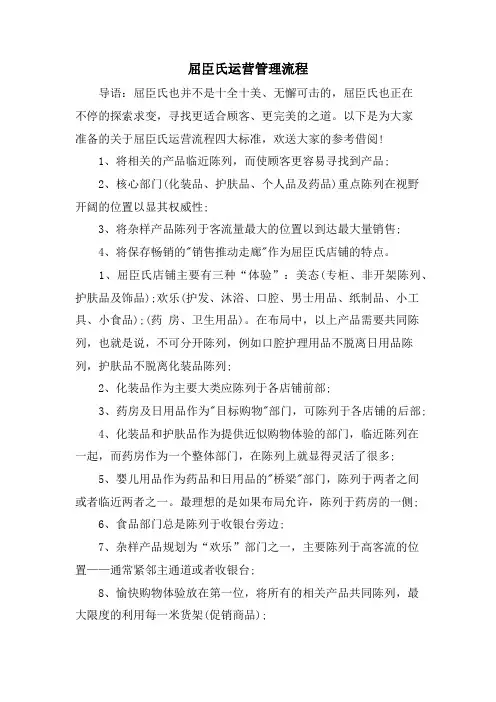 屈臣氏运营管理流程

导语：屈臣氏也并不是十全十美、无懈可击的，屈臣氏也正在不停的探索求变，寻找更适合顾客、更完美的之道。以下是为大家准备的关于屈臣氏运营流程四大标准，欢送大家的参考借阅！

1、将相关的产品临近陈列，而使顾客更容易寻找到产品；

2、核心部门(化装品、护肤品、个人品及药品)重点陈列在视野开阔的位置以显其权威性；

3、将杂样产品陈列于客流量最大的位置以到达最大量销售；

4、将保存畅销的"销售推动走廊"作为屈臣氏店铺的特点。

1、屈臣氏店铺主要有三种“体验”：美态(专柜、非开架陈列、护肤品及饰品)；欢乐(护发、沐浴、口腔、男士用品、纸制品、小工具、小食品)；(药 房、卫生用品)。在布局中，以上产品需要共同陈列，也就是说，不可分开陈列，例如口腔护理用品不脱离日用品陈列，护肤品不脱离化装品陈列；

2、化装品作为主要大类应陈列于各店铺前部；

3、药房及日用品作为"目标购物"部门，可陈列于各店铺的后部；

4、化装品和护肤品作为提供近似购物体验的部门，临近陈列在一起，而药房作为一个整体部门，在陈列上就显得灵活了很多；

5、婴儿用品作为药品和日用品的"桥梁"部门，陈列于两者之间或者临近两者之一。最理想的是如果布局允许，陈列于药房的一侧；

6、食品部门总是陈列于收银台旁边；

7、杂样产品规划为“欢乐”部门之一，主要陈列于高客流的位置——通常紧邻主通道或者收银台；

8、愉快购物体验放在第一位，将所有的相关产品共同陈列，最大限度的利用每一米货架(促销商品)；